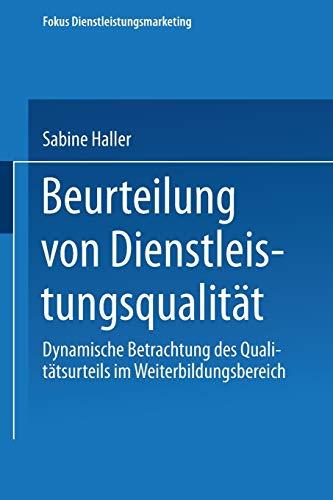 Fokus Dienstleistungsmarketing

Sabine Haller

Beurteilung von Dienstleistungsqualität

Dynamische Betrachtung des Qualitätsurteils im Weiterbildungsbereich